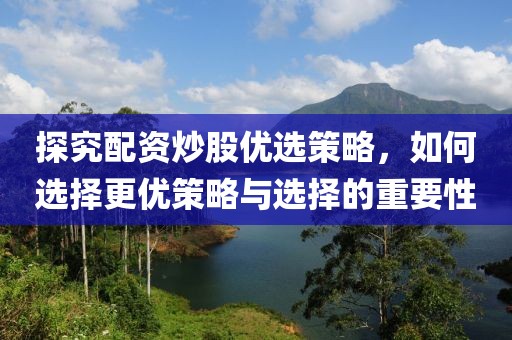 探究配资炒股优选策略，如何选择更优策略与选择的重要性